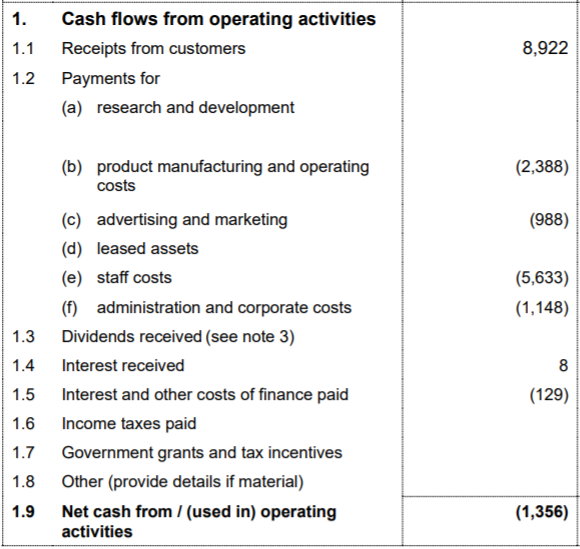 | | | |
|---|---|---|
| **1.** | **Cash flows from operating activities** | |
| 1.1 | Receipts from customers | 8,922 |
| 1.2 | Payments for | |
| | (a) research and development | |
| | (b) product manufacturing and operating costs | (2,388) |
| | (c) advertising and marketing | (988) |
| | (d) leased assets | |
| | (e) staff costs | (5,633) |
| | (f) administration and corporate costs | (1,148) |
| 1.3 | Dividends received (see note 3) | |
| 1.4 | Interest received | 8 |
| 1.5 | Interest and other costs of finance paid | (129) |
| 1.6 | Income taxes paid | |
| 1.7 | Government grants and tax incentives | |
| 1.8 | Other (provide details if material) | |
| **1.9** | **Net cash from / (used in) operating activities** | **(1,356)** |